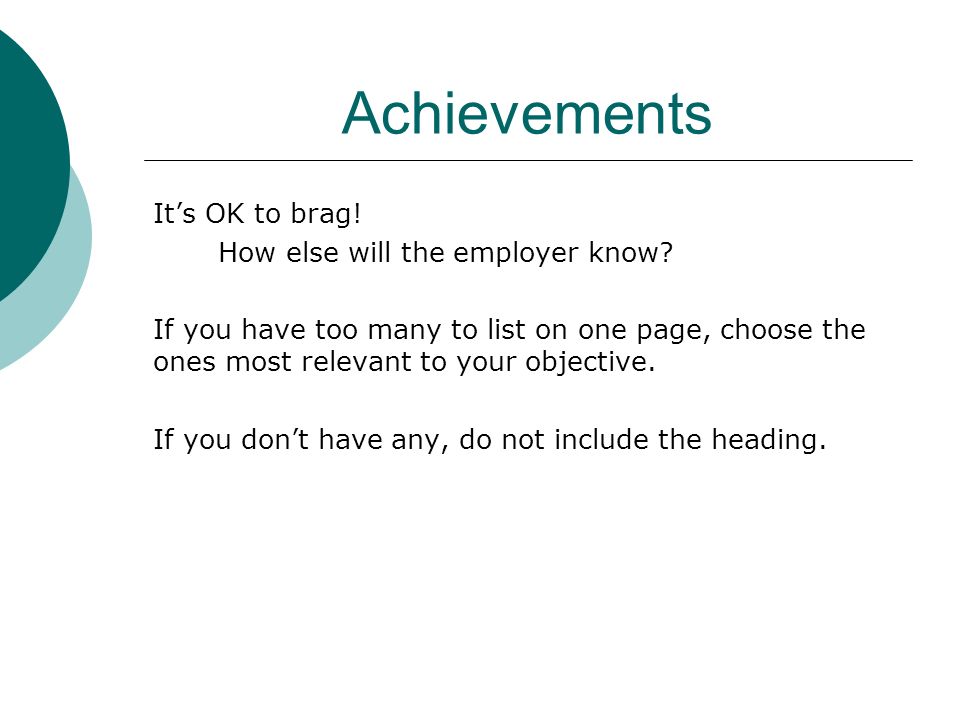 Achievements

It’s OK to brag!

How else will the employer know?

If you have too many to list on one page, choose the ones most relevant to your objective.

If you don’t have any, do not include the heading.